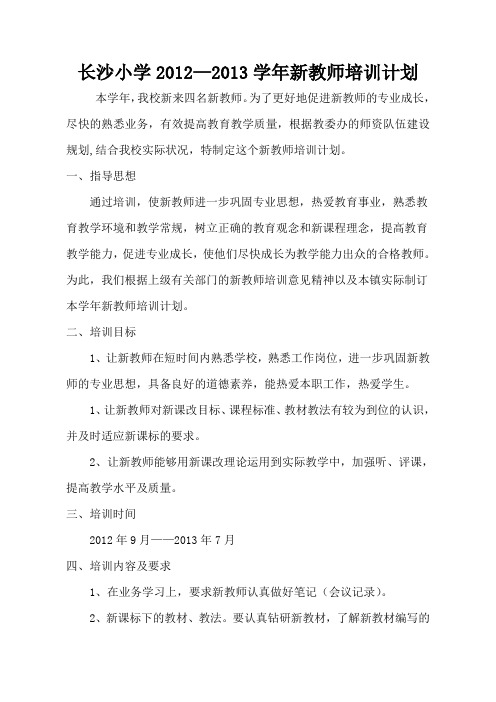 长沙小学 2012—2013 学年新教师培训计划

本学年，我校新来四名新教师。为了更好地促进新教师的专业成长，尽快的熟悉业务，有效提高教育教学质量，根据教委办的师资队伍建设规划,结合我校实际状况，特制定这个新教师培训计划。

一、指导思想

通过培训，使新教师进一步巩固专业思想，热爱教育事业，熟悉教育教学环境和教学常规，树立正确的教育观念和新课程理念，提高教育教学能力，促进专业成长，使他们尽快成长为教学能力出众的合格教师。为此，我们根据上级有关部门的新教师培训意见精神以及本镇实际制订本学年新教师培训计划。

二、培训目标

1、让新教师在短时间内熟悉学校，熟悉工作岗位，进一步巩固新教师的专业思想，具备良好的道德素养，能热爱本职工作，热爱学生。

1、让新教师对新课改目标、课程标准、教材教法有较为到位的认识，并及时适应新课标的要求。

2、让新教师能够用新课改理论运用到实际教学中，加强听、评课，提高教学水平及质量。

三、培训时间

2012 年 9 月——2013 年 7 月

四、培训内容及要求

1、在业务学习上，要求新教师认真做好笔记（会议记录）。

2、新课标下的教材、教法。要认真钻研新教材，了解新教材编写的